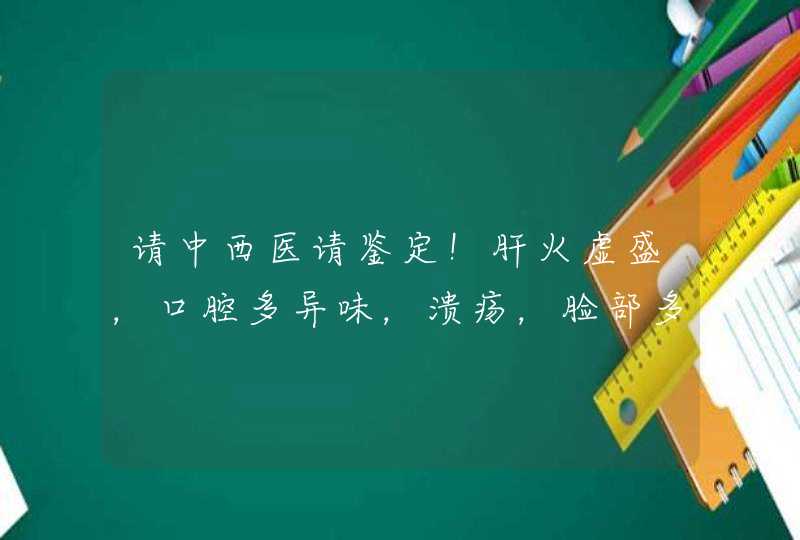 请中西医请鉴定！肝火虚盛，口腔多异味，溃疡，脸部多